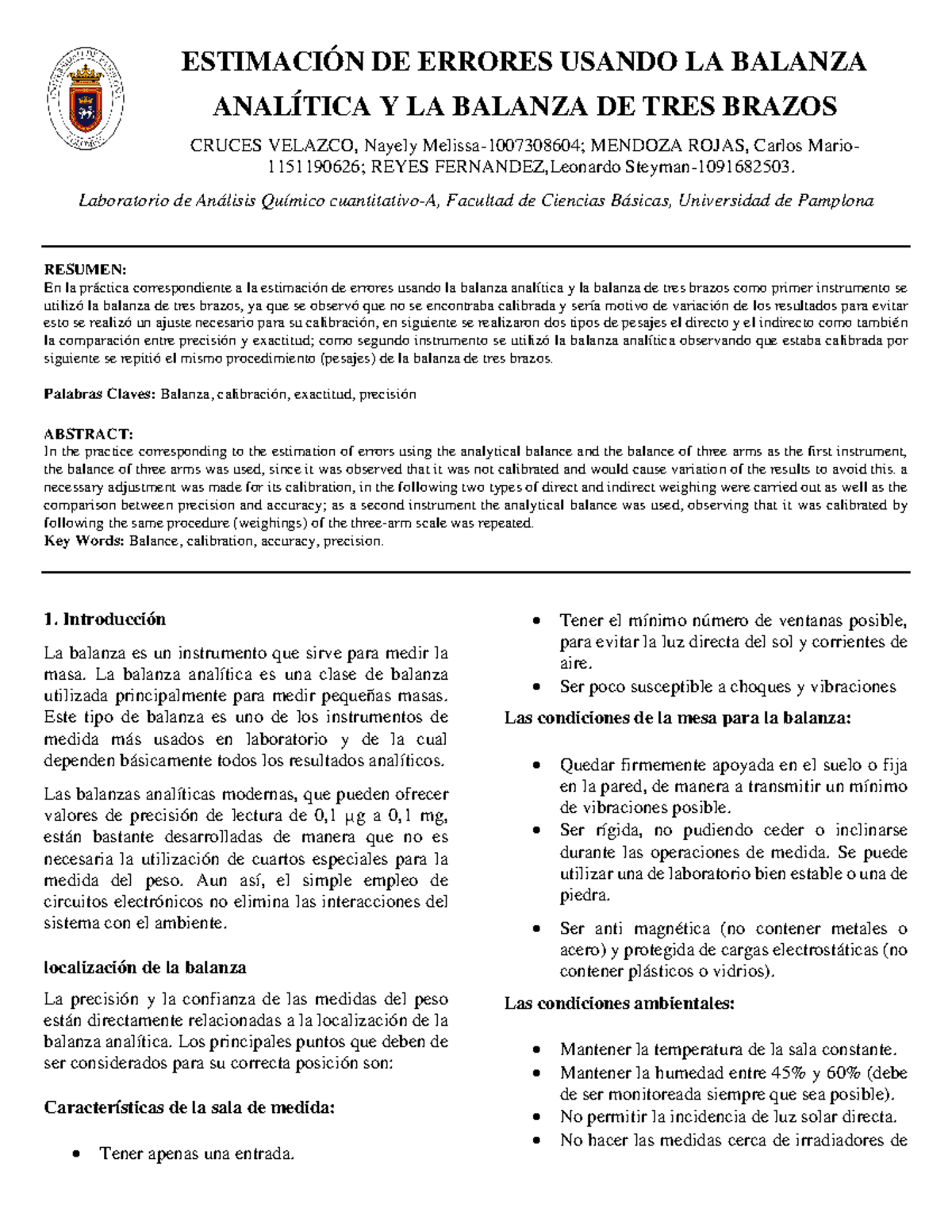 ESTIMACIÓN DE ERRORES USANDO LA BALANZA ANALÍTICA Y LA BALANZA DE TRES BRAZOS

CRUCES VELAZCO, Nayely Melissa-1007308604; MENDOZA ROJAS, Carlos Mario-1151190626; REYES FERNANDEZ,Leonardo Steyman-1091682503.

Laboratorio de Análisis Químico cuantitativo-A, Facultad de Ciencias Básicas, Universidad de Pamplona

RESUMEN:
En la práctica correspondiente a la estimación de errores usando la balanza analítica y la balanza de tres brazos como primer instrumento se utilizó la balanza de tres brazos, ya que se observó que no se encontraba calibrada y sería motivo de variación de los resultados para evitar esto se realizó un ajuste necesario para su calibración, en siguiente se realizaron dos tipos de pesajes el directo y el indirecto como también la comparación entre precisión y exactitud; como segundo instrumento se utilizó la balanza analítica observando que estaba calibrada por siguiente se repitió el mismo procedimiento (pesajes) de la balanza de tres brazos.

Palabras Claves: Balanza, calibración, exactitud, precisión

ABSTRACT:
In the practice corresponding to the estimation of errors using the analytical balance and the balance of three arms as the first instrument, the balance of three arms was used, since it was observed that it was not calibrated and would cause variation of the results to avoid this. a necessary adjustment was made for its calibration, in the following two types of direct and indirect weighing were carried out as well as the comparison between precision and accuracy; as a second instrument the analytical balance was used, observing that it was calibrated by following the same procedure (weighings) of the three-arm scale was repeated.
Key Words: Balance, calibration, accuracy, precision.

1. Introducción

La balanza es un instrumento que sirve para medir la masa. La balanza analítica es una clase de balanza utilizada principalmente para medir pequeñas masas. Este tipo de balanza es uno de los instrumentos de medida más usados en laboratorio y de la cual dependen básicamente todos los resultados analíticos.

Las balanzas analíticas modernas, que pueden ofrecer valores de precisión de lectura de 0,1 μg a 0,1 mg, están bastante desarrolladas de manera que no es necesaria la utilización de cuartos especiales para la medida del peso. Aun así, el simple empleo de circuitos electrónicos no elimina las interacciones del sistema con el ambiente.

localización de la balanza

La precisión y la confianza de las medidas del peso están directamente relacionadas a la localización de la balanza analítica. Los principales puntos que deben de ser considerados para su correcta posición son:

Características de la sala de medida:

• Tener apenas una entrada.
• Tener el mínimo número de ventanas posible, para evitar la luz directa del sol y corrientes de aire.
• Ser poco susceptible a choques y vibraciones

Las condiciones de la mesa para la balanza:

• Quedar firmemente apoyada en el suelo o fija en la pared, de manera a transmitir un mínimo de vibraciones posible.
• Ser rígida, no pudiendo ceder o inclinarse durante las operaciones de medida. Se puede utilizar una de laboratorio bien estable o una de piedra.
• Ser anti magnética (no contener metales o acero) y protegida de cargas electrostáticas (no contener plásticos o vidrios).

Las condiciones ambientales:

• Mantener la temperatura de la sala constante.
• Mantener la humedad entre 45% y 60% (debe de ser monitoreada siempre que sea posible).
• No permitir la incidencia de luz solar directa.
• No hacer las medidas cerca de irradiadores de